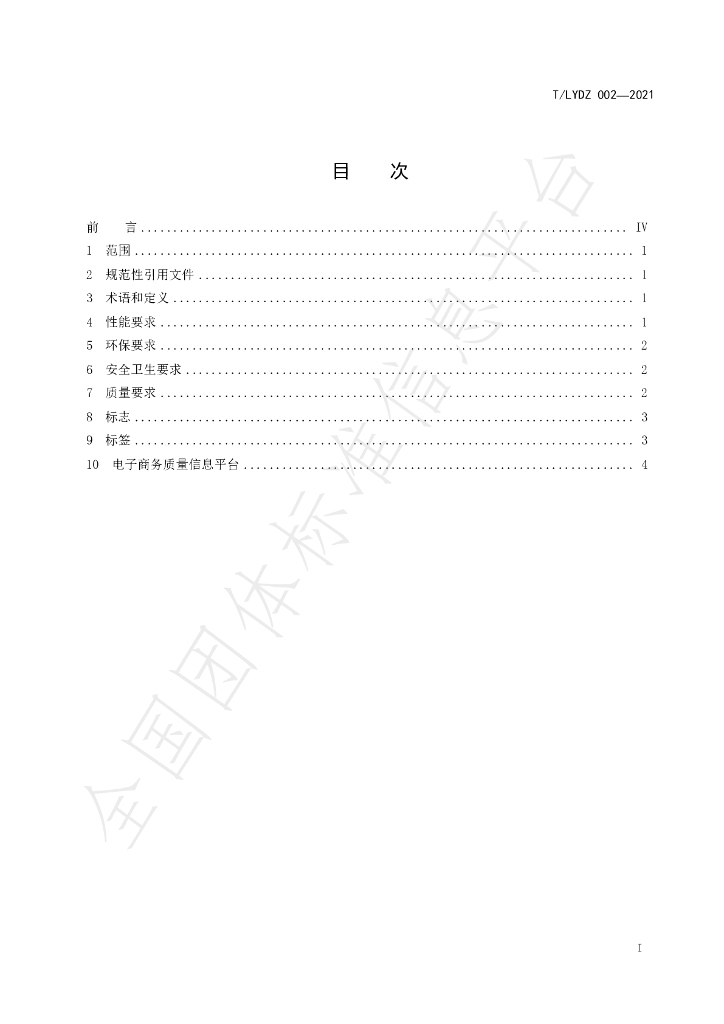 T/LYDZ 002—2021

目 次

前 言 IV
1 范围 1
2 规范性引用文件 1
3 术语和定义 1
4 性能要求 1
5 环保要求 2
6 安全卫生要求 2
7 质量要求 2
8 标志 3
9 标签 3
10 电子商务质量信息平台 4

I

全国团体标准信息平台